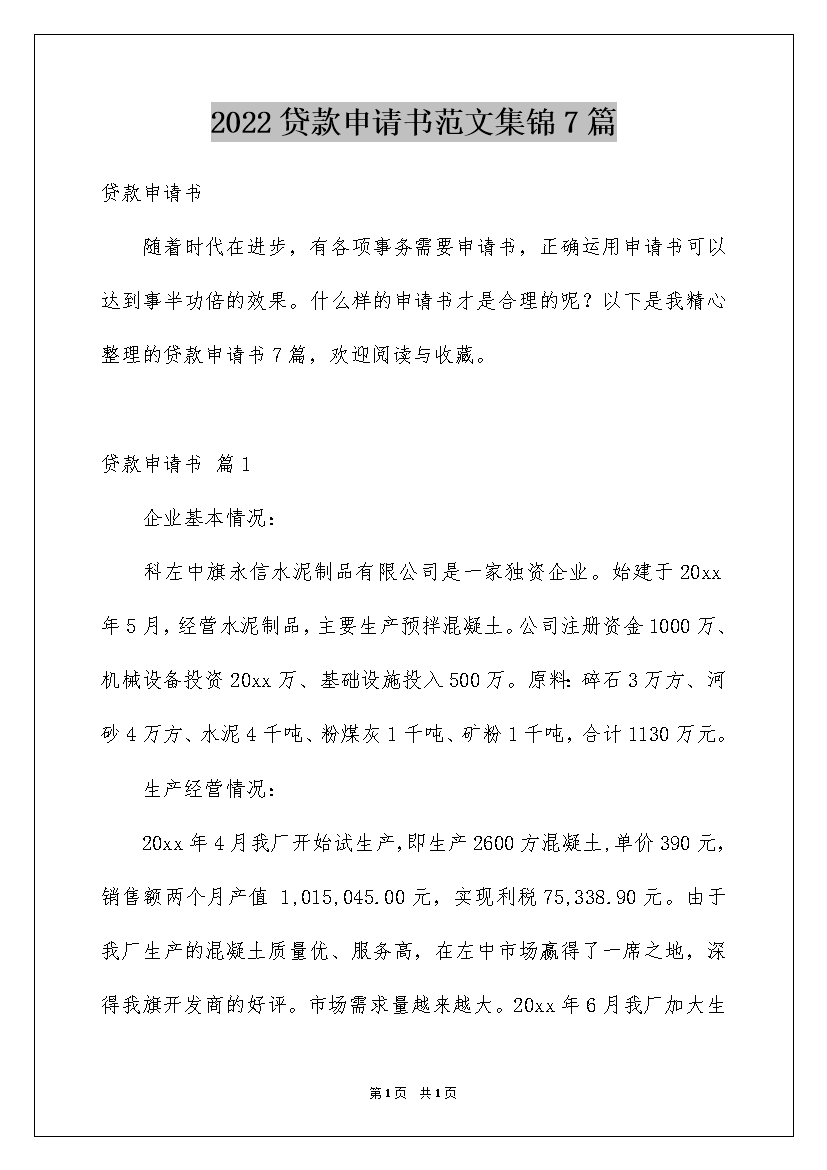 2022贷款申请书范文集锦7篇

贷款申请书

随着时代在进步，有各项事务需要申请书，正确运用申请书可以达到事半功倍的效果。什么样的申请书才是合理的呢？以下是我精心整理的贷款申请书7篇，欢迎阅读与收藏。

贷款申请书 篇1

企业基本情况：

科左中旗永信水泥制品有限公司是一家独资企业。始建于20xx年5月，经营水泥制品，主要生产预拌混凝土。公司注册资金1000万、机械设备投资20xx万、基础设施投入500万。原料：碎石3万方、河砂4万方、水泥4千吨、粉煤灰1千吨、矿粉1千吨，合计1130万元。

生产经营情况：

20xx年4月我厂开始试生产，即生产2600方混凝土，单价390元，销售额两个月产值 1,015,045.00元，实现利税75,338.90元。由于我厂生产的混凝土质量优、服务高，在左中市场赢得了一席之地，深得我旗开发商的好评。市场需求量越来越大。20xx年6月我厂加大生

第1页 共1页